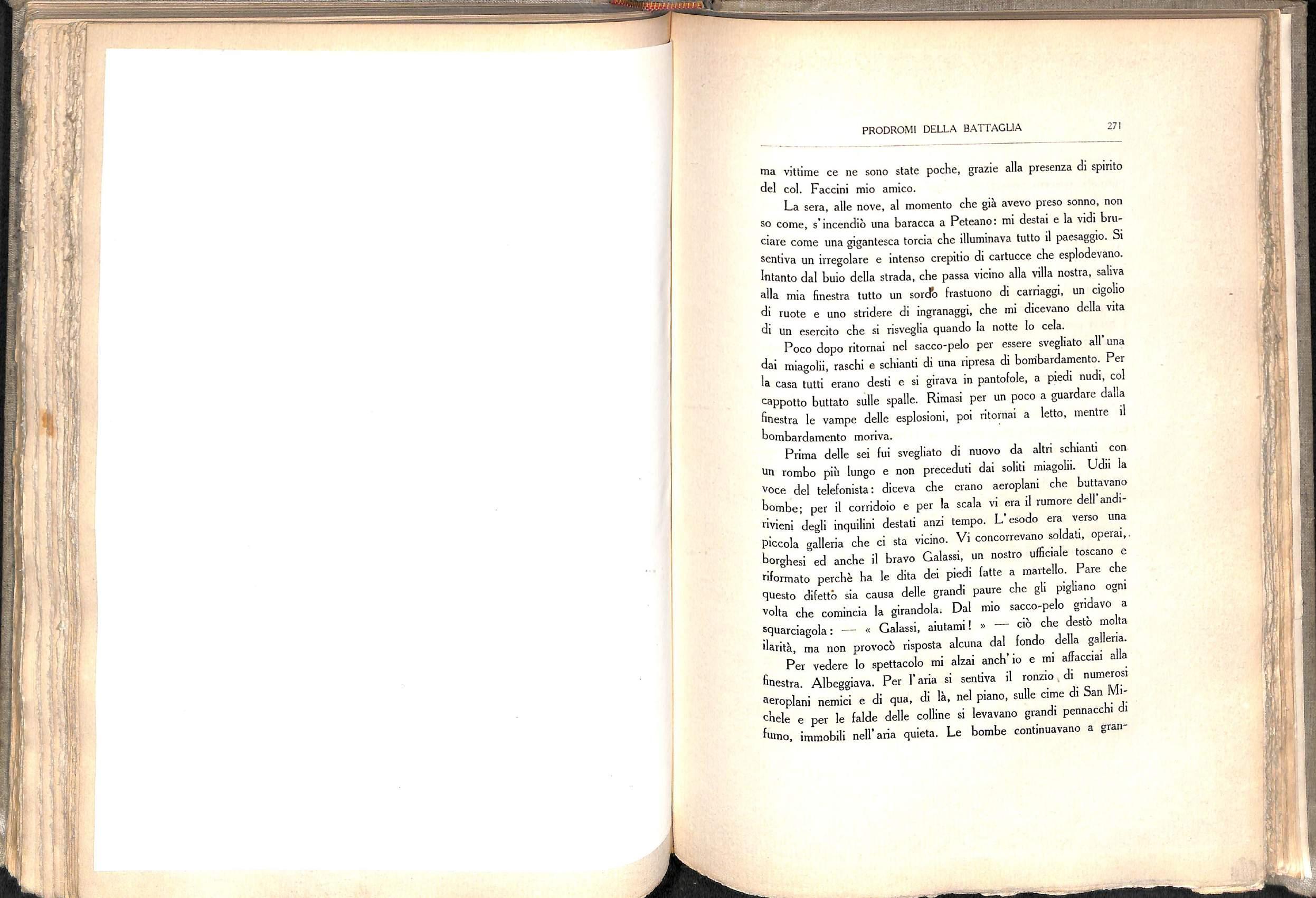 PRODROMI DELLA BATTAGLIA 271

ma vittime ce ne sono state poche, grazie alla presenza di spirito del col. Faccini mio amico.

La sera, alle nove, al momento che già avevo preso sonno, non so come, s'incendiò una baracca a Peteano: mi destai e la vidi bruciare come una gigantesca torcia che illuminava tutto il paesaggio. Si sentiva un irregolare e intenso crepitio di cartucce che esplodevano. Intanto dal buio della strada, che passa vicino alla villa nostra, saliva alla mia finestra tutto un sordo frastuono di carriaggi, un cigolio di ruote e uno stridere di ingranaggi, che mi dicevano della vita di un esercito che si risveglia quando la notte lo cela.

Poco dopo ritornai nel sacco-pelo per essere svegliato all'una dai miagolii, raschi e schianti di una ripresa di bombardamento. Per la casa tutti erano desti e si girava in pantofole, a piedi nudi, col cappotto buttato sulle spalle. Rimasi per un poco a guardare dalla finestra le vampe delle esplosioni, poi ritornai a letto, mentre il bombardamento moriva.

Prima delle sei fui svegliato di nuovo da altri schianti con un rombo più lungo e non preceduti dai soliti miagolii. Udii la voce del telefonista: diceva che erano aeroplani che buttavano bombe; per il corridoio e per la scala vi era il rumore dell'andirivieni degli inquilini destati anzi tempo. L'esodo era verso una piccola galleria che ci sta vicino. Vi concorrevano soldati, operai, borghesi ed anche il bravo Galassi, un nostro ufficiale toscano e riformato perchè ha le dita dei piedi fatte a martello. Pare che questo difetto sia causa delle grandi paure che gli pigliano ogni volta che comincia la girandola. Dal mio sacco-pelo gridavo a squarciagola: — « Galassi, aiutami! » — ciò che destò molta ilarità, ma non provocò risposta alcuna dal fondo della galleria.

Per vedere lo spettacolo mi alzai anch'io e mi affacciai alla finestra. Albeggiava. Per l'aria si sentiva il ronzio di numerosi aeroplani nemici e di qua, di là, nel piano, sulle cime di San Michele e per le falde delle colline si levavano grandi pennacchi di fumo, immobili nell'aria quieta. Le bombe continuavano a gran-